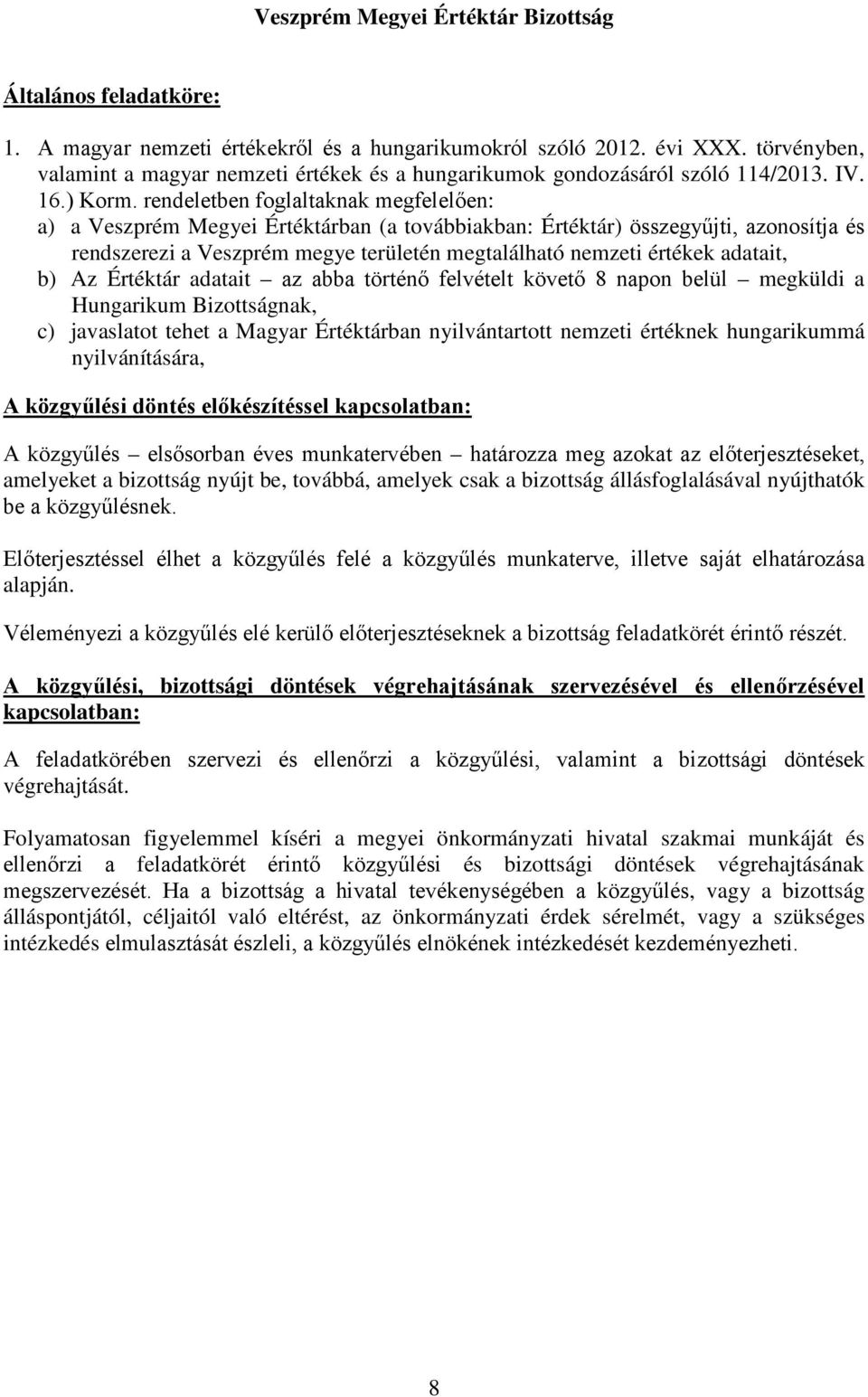 Veszprém Megyei Értéktár Bizottság

Általános feladatköre:

1. A magyar nemzeti értékekről és a hungarikumokról szóló 2012. évi XXX. törvényben, valamint a magyar nemzeti értékek és a hungarikumok gondozásáról szóló 114/2013. IV. 16.) Korm. rendeletben foglaltaknak megfelelően:
a) a Veszprém Megyei Értéktárban (a továbbiakban: Értéktár) összegyűjti, azonosítja és rendszerezi a Veszprém megye területén megtalálható nemzeti értékek adatait,
b) Az Értéktár adatait – az abba történő felvételt követő 8 napon belül – megküldi a Hungarikum Bizottságnak,
c) javaslatot tehet a Magyar Értéktárban nyilvántartott nemzeti értéknek hungarikummá nyilvánítására,

A közgyűlési döntés előkészítéssel kapcsolatban:

A közgyűlés – elsősorban éves munkatervében – határozza meg azokat az előterjesztéseket, amelyeket a bizottság nyújt be, továbbá, amelyek csak a bizottság állásfoglalásával nyújthatók be a közgyűlésnek.

Előterjesztéssel élhet a közgyűlés felé a közgyűlés munkaterve, illetve saját elhatározása alapján.

Véleményezi a közgyűlés elé kerülő előterjesztéseknek a bizottság feladatkörét érintő részét.

A közgyűlési, bizottsági döntések végrehajtásának szervezésével és ellenőrzésével kapcsolatban:

A feladatkörében szervezi és ellenőrzi a közgyűlési, valamint a bizottsági döntések végrehajtását.

Folyamatosan figyelemmel kíséri a megyei önkormányzati hivatal szakmai munkáját és ellenőrzi a feladatkörét érintő közgyűlési és bizottsági döntések végrehajtásának megszervezését. Ha a bizottság a hivatal tevékenységében a közgyűlés, vagy a bizottság álláspontjától, céljaitól való eltérést, az önkormányzati érdek sérelmét, vagy a szükséges intézkedés elmulasztását észleli, a közgyűlés elnökének intézkedését kezdeményezheti.

8